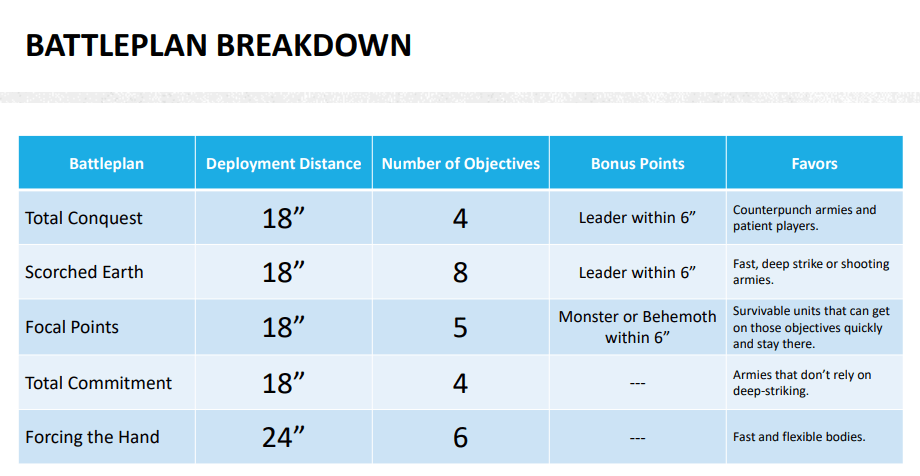 BATTLEPLAN BREAKDOWN

| Battleplan | Deployment Distance | Number of Objectives | Bonus Points | Favors |
|---|---|---|---|---|
| Total Conquest | 18" | 4 | Leader within 6" | Counterpunch armies and patient players. |
| Scorched Earth | 18" | 8 | Leader within 6" | Fast, deep strike or shooting armies. |
| Focal Points | 18" | 5 | Monster or Behemoth within 6" | Survivable units that can get on those objectives quickly and stay there. |
| Total Commitment | 18" | 4 | --- | Armies that don't rely on deep-striking. |
| Forcing the Hand | 24" | 6 | --- | Fast and flexible bodies. |